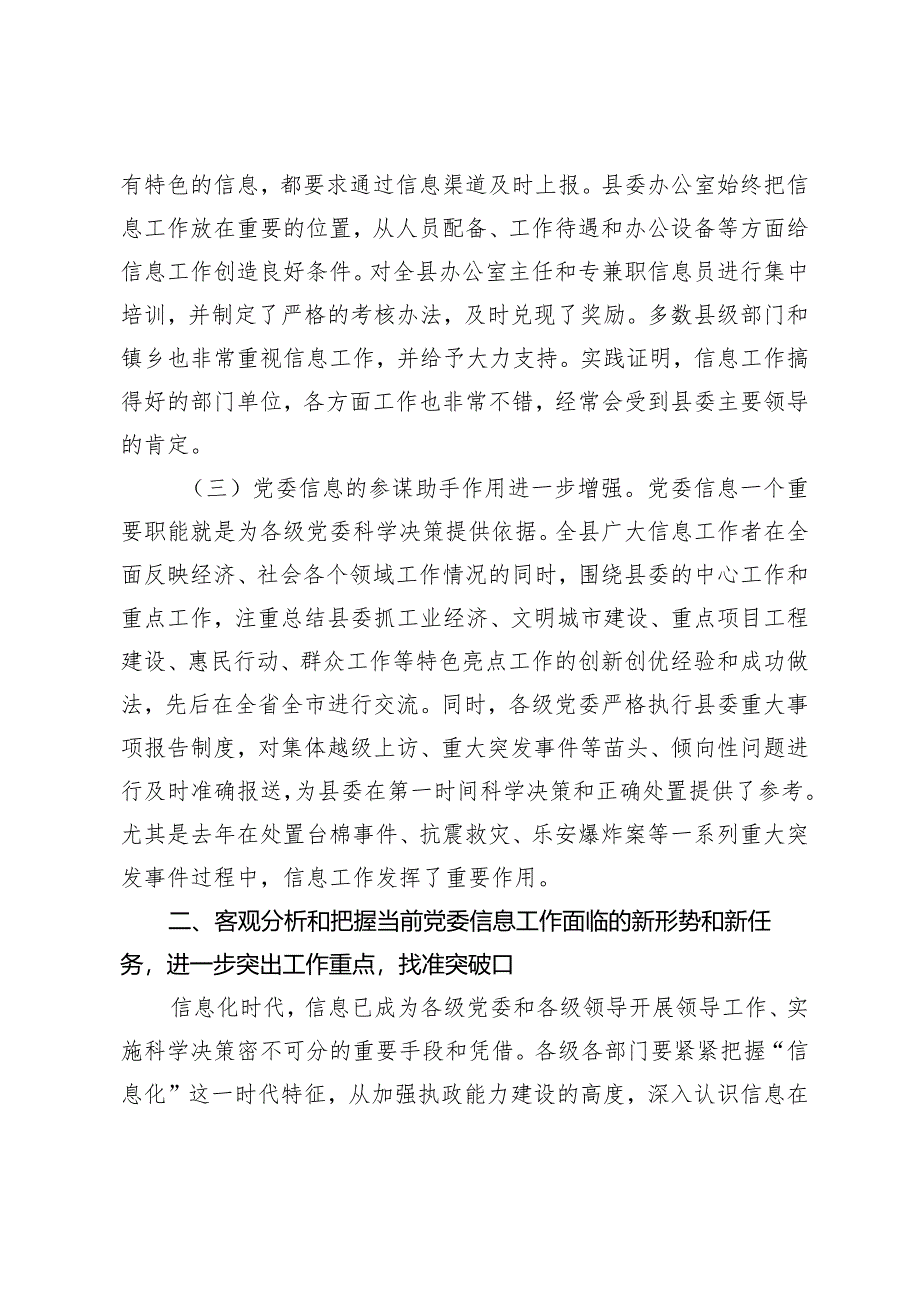 有特色的信息，都要求通过信息渠道及时上报。县委办公室始终把信息工作放在重要的位置，从人员配备、工作待遇和办公设备等方面给信息工作创造良好条件。对全县办公室主任和专兼职信息员进行集中培训，并制定了严格的考核办法，及时兑现了奖励。多数县级部门和镇乡也非常重视信息工作，并给予大力支持。实践证明，信息工作搞得好的部门单位，各方面工作也非常不错，经常会受到县委主要领导的肯定。

（三）党委信息的参谋助手作用进一步增强。党委信息一个重要职能就是为各级党委科学决策提供依据。全县广大信息工作者在全面反映经济、社会各个领域工作情况的同时，围绕县委的中心工作和重点工作，注重总结县委抓工业经济、文明城市建设、重点项目工程建设、惠民行动、群众工作等特色亮点工作的创新创优经验和成功做法，先后在全省全市进行交流。同时，各级党委严格执行县委重大事项报告制度，对集体越级上访、重大突发事件等苗头、倾向性问题进行及时准确报送，为县委在第一时间科学决策和正确处置提供了参考。尤其是去年在处置台棉事件、抗震救灾、乐安爆炸案等一系列重大突发事件过程中，信息工作发挥了重要作用。

二、客观分析和把握当前党委信息工作面临的新形势和新任务，进一步突出工作重点，找准突破口

信息化时代，信息已成为各级党委和各级领导开展领导工作、实施科学决策密不可分的重要手段和凭借。各级各部门要紧紧把握“信息化”这一时代特征，从加强执政能力建设的高度，深入认识信息在